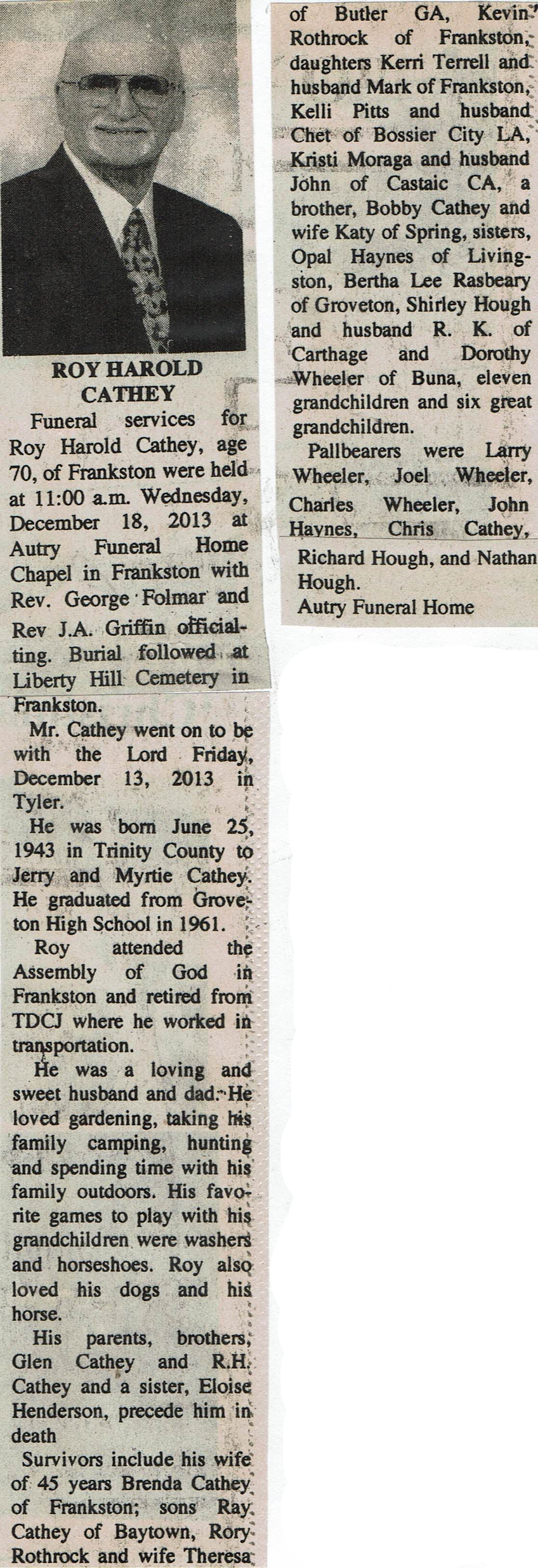 ROY HAROLD CATHEY

Funeral services for Roy Harold Cathey, age 70, of Frankston were held at 11:00 a.m. Wednesday, December 18, 2013 at Autry Funeral Home Chapel in Frankston with Rev. George Folmar and Rev J.A. Griffin officialting. Burial followed at Liberty Hill Cemetery in Frankston.

Mr. Cathey went on to be with the Lord Friday, December 13, 2013 in Tyler.

He was born June 25, 1943 in Trinity County to Jerry and Myrtie Cathey. He graduated from Groveton High School in 1961.

Roy attended the Assembly of God in Frankston and retired from TDCJ where he worked in transportation.

He was a loving and sweet husband and dad. He loved gardening, taking his family camping, hunting and spending time with his family outdoors. His favorite games to play with his grandchildren were washers and horseshoes. Roy also loved his dogs and his horse.

His parents, brothers, Glen Cathey and R.H. Cathey and a sister, Eloise Henderson, precede him in death

Survivors include his wife of 45 years Brenda Cathey of Frankston; sons Ray Cathey of Baytown, Rory Rothrock and wife Theresa of Butler GA, Kevin Rothrock of Frankston, daughters Kerri Terrell and husband Mark of Frankston, Kelli Pitts and husband Chet of Bossier City LA, Kristi Moraga and husband John of Castaic CA, a brother, Bobby Cathey and wife Katy of Spring, sisters, Opal Haynes of Livingston, Bertha Lee Rasbeary of Groveton, Shirley Hough and husband R. K. of Carthage and Dorothy Wheeler of Buna, eleven grandchildren and six great grandchildren.

Pallbearers were Larry Wheeler, Joel Wheeler, Charles Wheeler, John Haynes, Chris Cathey, Richard Hough, and Nathan Hough.

Autry Funeral Home